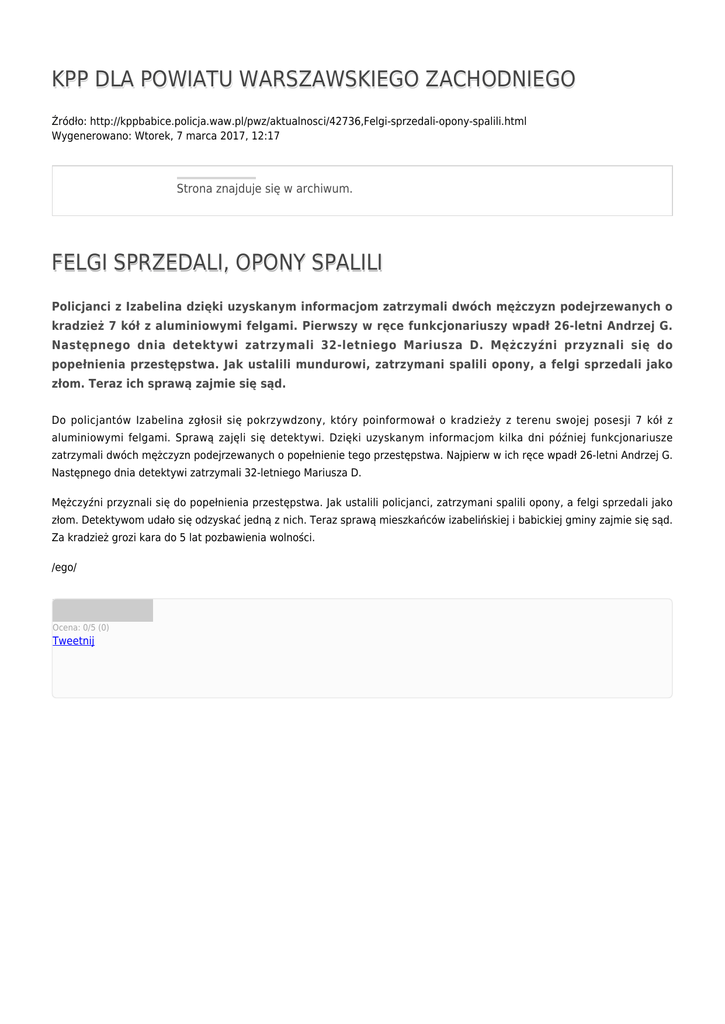 KPP DLA POWIATU WARSZAWSKIEGO ZACHODNIEGO

Źródło: http://kppbabice.policja.waw.pl/pwz/aktualnosci/42736,Felgi-sprzedali-opony-spalili.html
Wygenerowano: Wtorek, 7 marca 2017, 12:17

Strona znajduje się w archiwum.

FELGI SPRZEDALI, OPONY SPALILI

Policjanci z Izabelina dzięki uzyskanym informacjom zatrzymali dwóch mężczyzn podejrzewanych o kradzież 7 kół z aluminiowymi felgami. Pierwszy w ręce funkcjonariuszy wpadł 26-letni Andrzej G. Następnego dnia detektywi zatrzymali 32-letniego Mariusza D. Mężczyźni przyznali się do popełnienia przestępstwa. Jak ustalili mundurowi, zatrzymani spalili opony, a felgi sprzedali jako złom. Teraz ich sprawą zajmie się sąd.

Do policjantów Izabelina zgłosił się pokrzywdzony, który poinformował o kradzieży z terenu swojej posesji 7 kół z aluminiowymi felgami. Sprawą zajęli się detektywi. Dzięki uzyskanym informacjom kilka dni później funkcjonariusze zatrzymali dwóch mężczyzn podejrzewanych o popełnienie tego przestępstwa. Najpierw w ich ręce wpadł 26-letni Andrzej G. Następnego dnia detektywi zatrzymali 32-letniego Mariusza D.

Mężczyźni przyznali się do popełnienia przestępstwa. Jak ustalili policjanci, zatrzymani spalili opony, a felgi sprzedali jako złom. Detektywom udało się odzyskać jedną z nich. Teraz sprawą mieszkańców izabelińskiej i babickiej gminy zajmie się sąd. Za kradzież grozi kara do 5 lat pozbawienia wolności.

/ego/

Ocena: 0/5 (0)
Tweetnij